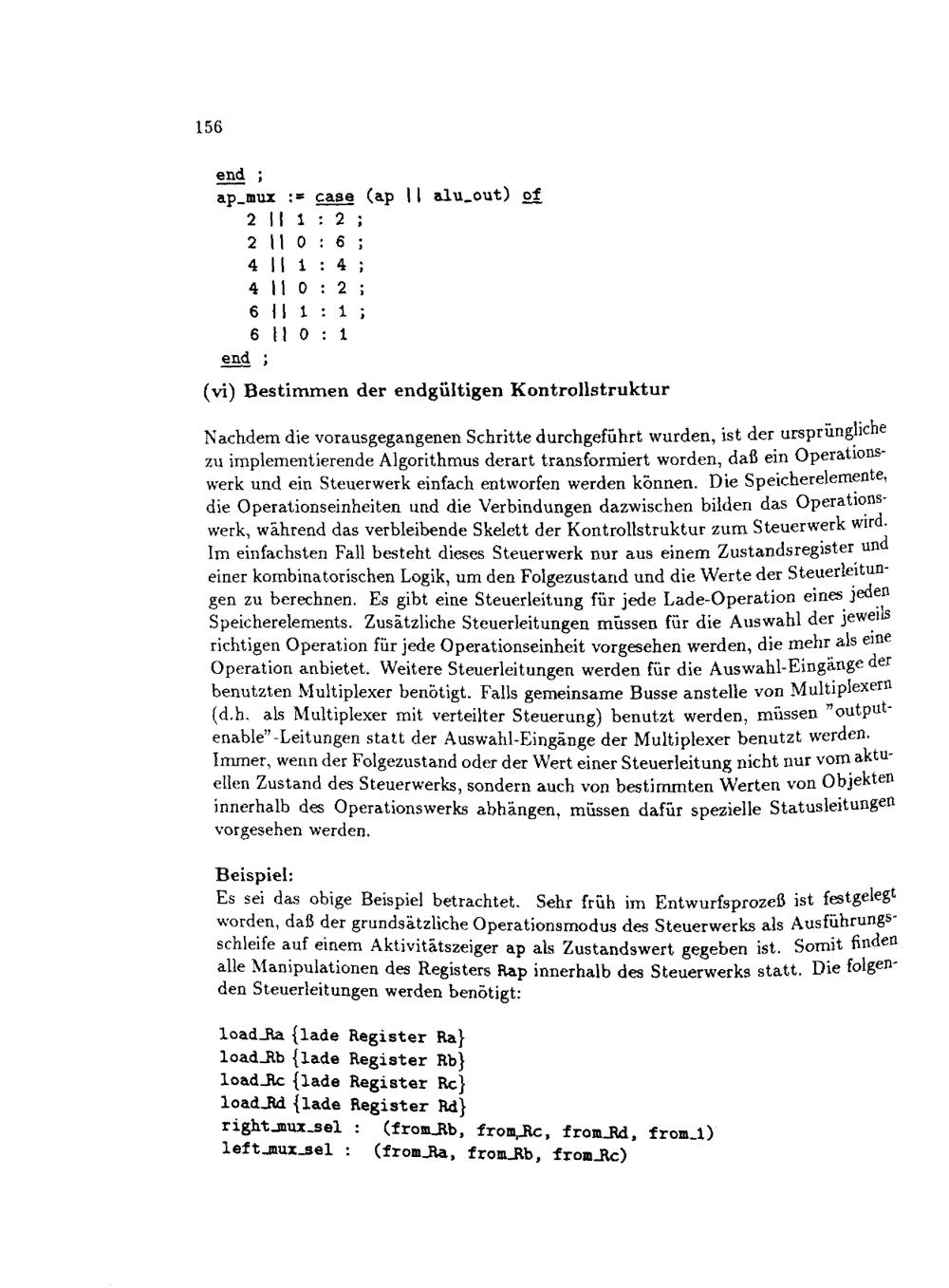 156

end ;
ap_mux := case (ap || alu_out) of
2 || 1 : 2 ;
2 || 0 : 6 ;
4 || 1 : 4 ;
4 || 0 : 2 ;
6 || 1 : 1 ;
6 || 0 : 1
end ;

(vi) Bestimmen der endgültigen Kontrollstruktur

Nachdem die vorausgegangenen Schritte durchgeführt wurden, ist der ursprüngliche zu implementierende Algorithmus derart transformiert worden, daß ein Operationswerk und ein Steuerwerk einfach entworfen werden können. Die Speicherelemente, die Operationseinheiten und die Verbindungen dazwischen bilden das Operationswerk, während das verbleibende Skelett der Kontrollstruktur zum Steuerwerk wird. Im einfachsten Fall besteht dieses Steuerwerk nur aus einem Zustandsregister und einer kombinatorischen Logik, um den Folgezustand und die Werte der Steuerleitungen zu berechnen. Es gibt eine Steuerleitung für jede Lade-Operation eines jeden Speicherelements. Zusätzliche Steuerleitungen müssen für die Auswahl der jeweils richtigen Operation für jede Operationseinheit vorgesehen werden, die mehr als eine Operation anbietet. Weitere Steuerleitungen werden für die Auswahl-Eingänge der benutzten Multiplexer benötigt. Falls gemeinsame Busse anstelle von Multiplexern (d.h. als Multiplexer mit verteilter Steuerung) benutzt werden, müssen "output-enable"-Leitungen statt der Auswahl-Eingänge der Multiplexer benutzt werden. Immer, wenn der Folgezustand oder der Wert einer Steuerleitung nicht nur vom aktuellen Zustand des Steuerwerks, sondern auch von bestimmten Werten von Objekten innerhalb des Operationswerks abhängen, müssen dafür spezielle Statusleitungen vorgesehen werden.

Beispiel:
Es sei das obige Beispiel betrachtet. Sehr früh im Entwurfsprozeß ist festgelegt worden, daß der grundsätzliche Operationsmodus des Steuerwerks als Ausführungsschleife auf einem Aktivitätszeiger ap als Zustandswert gegeben ist. Somit finden alle Manipulationen des Registers Rap innerhalb des Steuerwerks statt. Die folgenden Steuerleitungen werden benötigt:

load_Ra {lade Register Ra}
load_Rb {lade Register Rb}
load_Rc {lade Register Rc}
load_Rd {lade Register Rd}
right_mux_sel : (from_Rb, from_Rc, from_Rd, from_1)
left_mux_sel : (from_Ra, from_Rb, from_Rc)